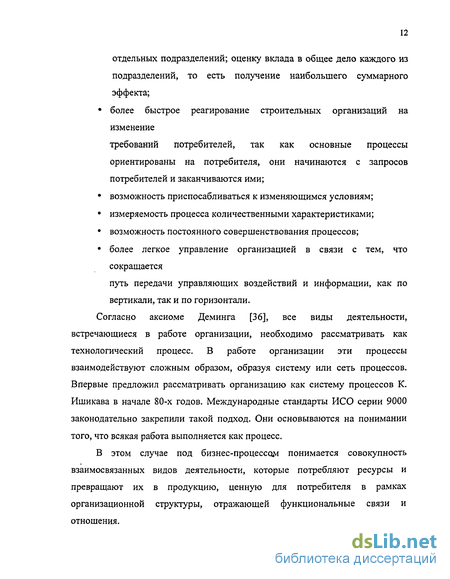 12

отдельных подразделений; оценку вклада в общее дело каждого из подразделений, то есть получение наибольшего суммарного эффекта;

• более быстрое реагирование строительных организаций на изменение

требований потребителей, так как основные процессы ориентированы на потребителя, они начинаются с запросов потребителей и заканчиваются ими;

• возможность приспосабливаться к изменяющимся условиям;

• измеряемость процесса количественными характеристиками;

• возможность постоянного совершенствования процессов;

• более легкое управление организацией в связи с тем, что сокращается

путь передачи управляющих воздействий и информации, как по вертикали, так и по горизонтали.

Согласно аксиоме Деминга [36], все виды деятельности, встречающиеся в работе организации, необходимо рассматривать как технологический процесс. В работе организации эти процессы взаимодействуют сложным образом, образуя систему или сеть процессов. Впервые предложил рассматривать организацию как систему процессов К. Ишикава в начале 80-х годов. Международные стандарты ИСО серии 9000 законодательно закрепили такой подход. Они основываются на понимании того, что всякая работа выполняется как процесс.

В этом случае под бизнес-процессом понимается совокупность взаимосвязанных видов деятельности, которые потребляют ресурсы и превращают их в продукцию, ценную для потребителя в рамках организационной структуры, отражающей функциональные связи и отношения.

dsLib.net
библиотека диссертаций